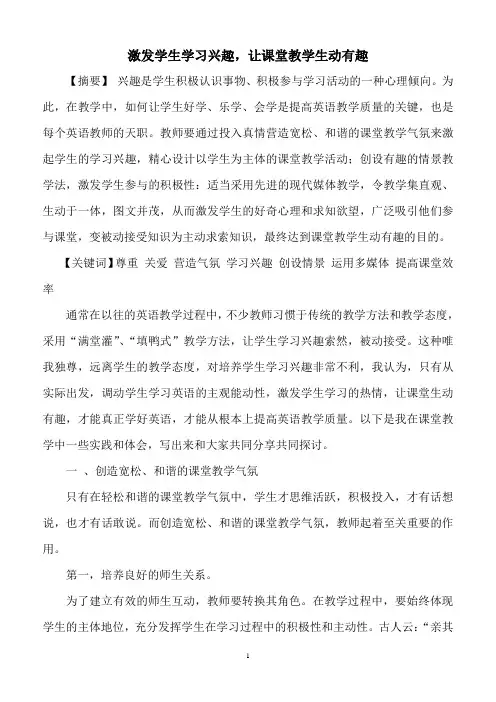 激发学生学习兴趣，让课堂教学生动有趣

【摘要】 兴趣是学生积极认识事物、积极参与学习活动的一种心理倾向。为此，在教学中，如何让学生好学、乐学、会学是提高英语教学质量的关键，也是每个英语教师的天职。教师要通过投入真情营造宽松、和谐的课堂教学气氛来激起学生的学习兴趣，精心设计以学生为主体的课堂教学活动；创设有趣的情景教学法，激发学生参与的积极性；适当采用先进的现代媒体教学，令教学集直观、生动于一体，图文并茂，从而激发学生的好奇心理和求知欲望，广泛吸引他们参与课堂，变被动接受知识为主动求索知识，最终达到课堂教学生动有趣的目的。

【关键词】尊重 关爱 营造气氛 学习兴趣 创设情景 运用多媒体 提高课堂效率

通常在以往的英语教学过程中，不少教师习惯于传统的教学方法和教学态度，采用“满堂灌”、“填鸭式”教学方法，让学生学习兴趣索然，被动接受。这种唯我独尊，远离学生的教学态度，对培养学生学习兴趣非常不利，我认为，只有从实际出发，调动学生学习英语的主观能动性，激发学生学习的热情，让课堂生动有趣，才能真正学好英语，才能从根本上提高英语教学质量。以下是我在课堂教学中一些实践和体会，写出来和大家共同分享共同探讨。

一 、创造宽松、和谐的课堂教学气氛

只有在轻松和谐的课堂教学气氛中，学生才思维活跃，积极投入，才有话想说，也才有话敢说。而创造宽松、和谐的课堂教学气氛，教师起着至关重要的作用。

第一，培养良好的师生关系。

为了建立有效的师生互动，教师要转换其角色。在教学过程中，要始终体现学生的主体地位，充分发挥学生在学习过程中的积极性和主动性。古人云：“亲其

1